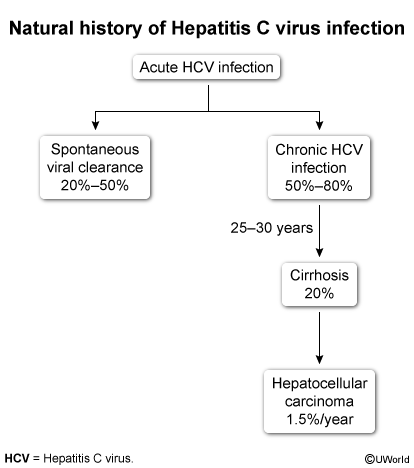 Natural history of Hepatitis C virus infection

Acute HCV infection

Spontaneous viral clearance 20%–50%

Chronic HCV infection 50%–80%

25–30 years

Cirrhosis 20%

Hepatocellular carcinoma 1.5%/year

HCV = Hepatitis C virus.

©UWorld